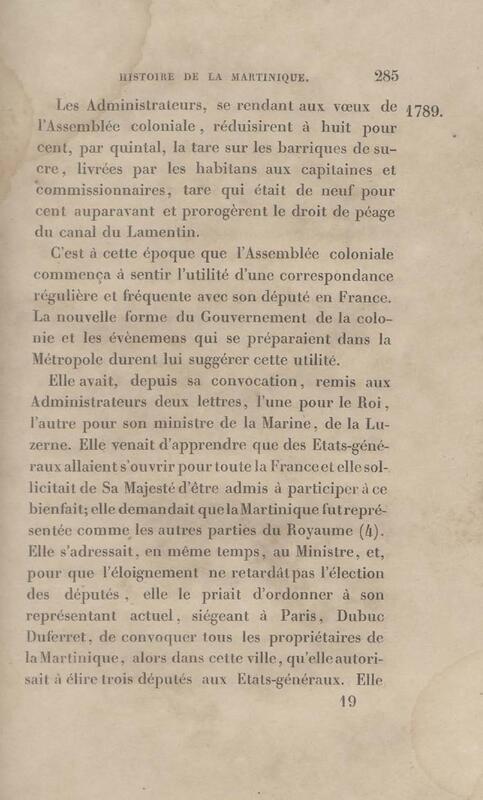 HISTOIRE DE LA MARTINIQUE. 285

1789.

Les Administrateurs, se rendant aux vœux de l'Assemblée coloniale, réduisirent à huit pour cent, par quintal, la tare sur les barriques de sucre, livrées par les habitans aux capitaines et commissionnaires, tare qui était de neuf pour cent auparavant et prorogèrent le droit de péage du canal du Lamentin.

C'est à cette époque que l'Assemblée coloniale commença à sentir l'utilité d'une correspondance régulière et fréquente avec son député en France. La nouvelle forme du Gouvernement de la colonie et les évènemens qui se préparaient dans la Métropole durent lui suggérer cette utilité.

Elle avait, depuis sa convocation, remis aux Administrateurs deux lettres, l'une pour le Roi, l'autre pour son ministre de la Marine, de la Luzerne. Elle venait d'apprendre que des Etats-généraux allaient s'ouvrir pour toute la France et elle sollicitait de Sa Majesté d'être admis à participer à ce bienfait; elle demandait que la Martinique fut représentée comme les autres parties du Royaume (4). Elle s'adressait, en même temps, au Ministre, et, pour que l'éloignement ne retardât pas l'élection des députés, elle le priait d'ordonner à son représentant actuel, siégeant à Paris, Dubuc Duferret, de convoquer tous les propriétaires de la Martinique, alors dans cette ville, qu'elle autorisait à élire trois députés aux Etats-généraux. Elle

19